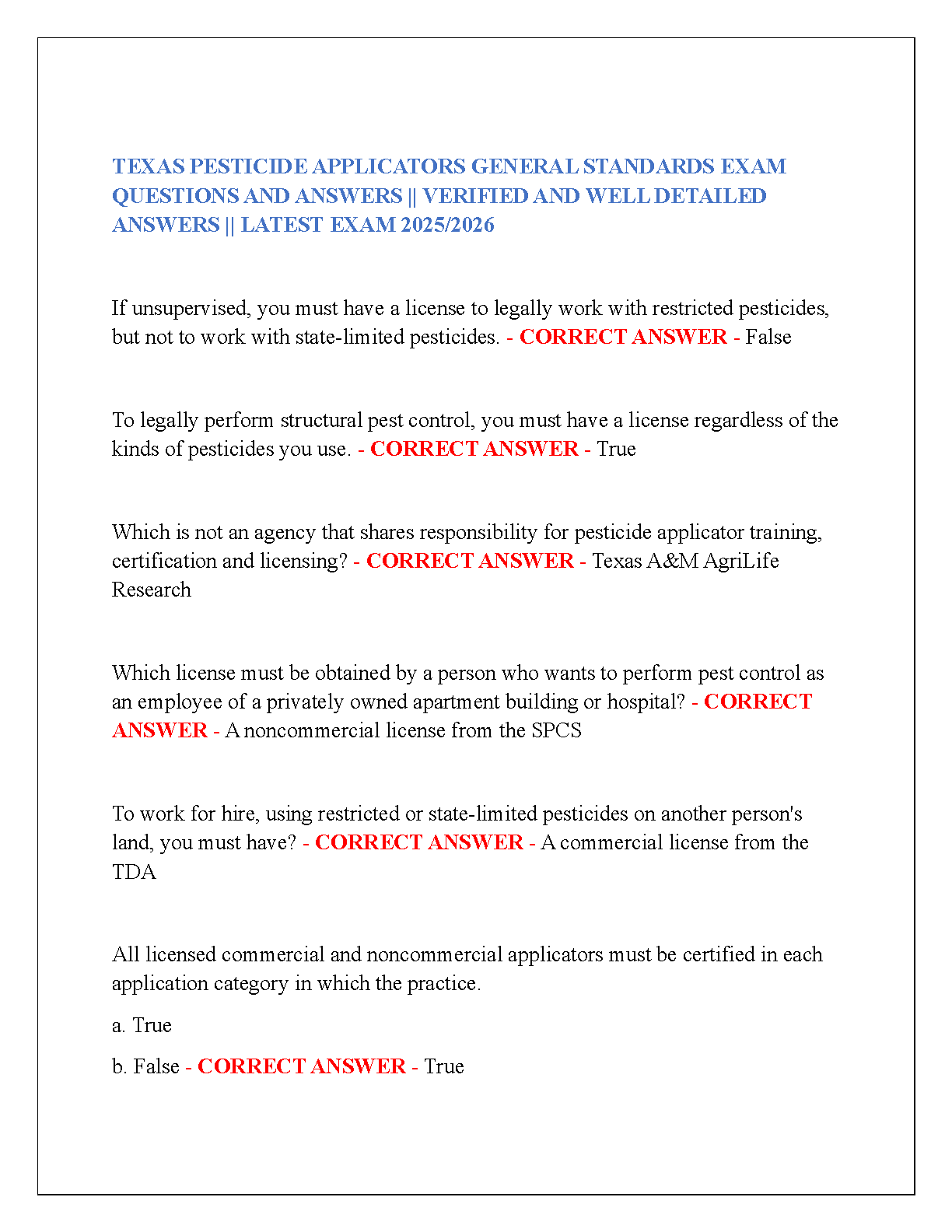 TEXAS PESTICIDE APPLICATORS GENERAL STANDARDS EXAM QUESTIONS AND ANSWERS || VERIFIED AND WELL DETAILED ANSWERS || LATEST EXAM 2025/2026

If unsupervised, you must have a license to legally work with restricted pesticides, but not to work with state-limited pesticides. - CORRECT ANSWER - False

To legally perform structural pest control, you must have a license regardless of the kinds of pesticides you use. - CORRECT ANSWER - True

Which is not an agency that shares responsibility for pesticide applicator training, certification and licensing? - CORRECT ANSWER - Texas A&M AgriLife Research

Which license must be obtained by a person who wants to perform pest control as an employee of a privately owned apartment building or hospital? - CORRECT ANSWER - A noncommercial license from the SPCS

To work for hire, using restricted or state-limited pesticides on another person's land, you must have? - CORRECT ANSWER - A commercial license from the TDA

All licensed commercial and noncommercial applicators must be certified in each application category in which the practice.

a. True

b. False - CORRECT ANSWER - True